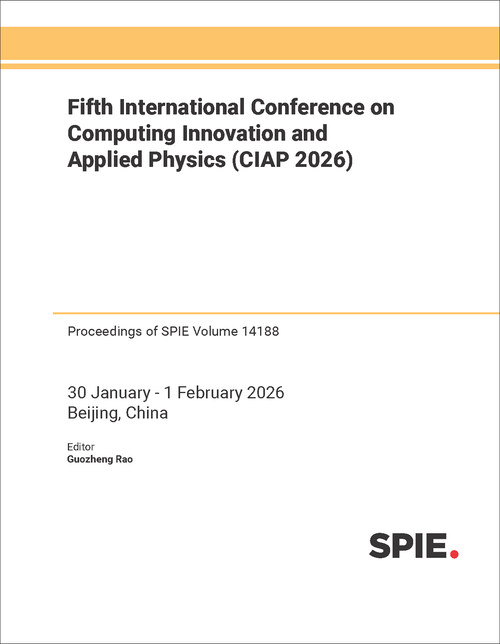 Fifth International Conference on Computing Innovation and Applied Physics (CIAP 2026)

Proceedings of SPIE Volume 14188

30 January - 1 February 2026
Beijing, China

Editor
Guozheng Rao

SPIE.